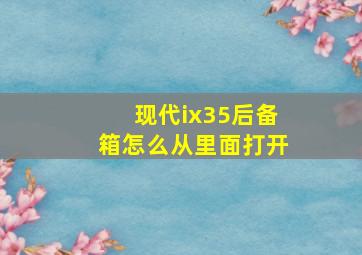 现代ix35后备箱怎么从里面打开